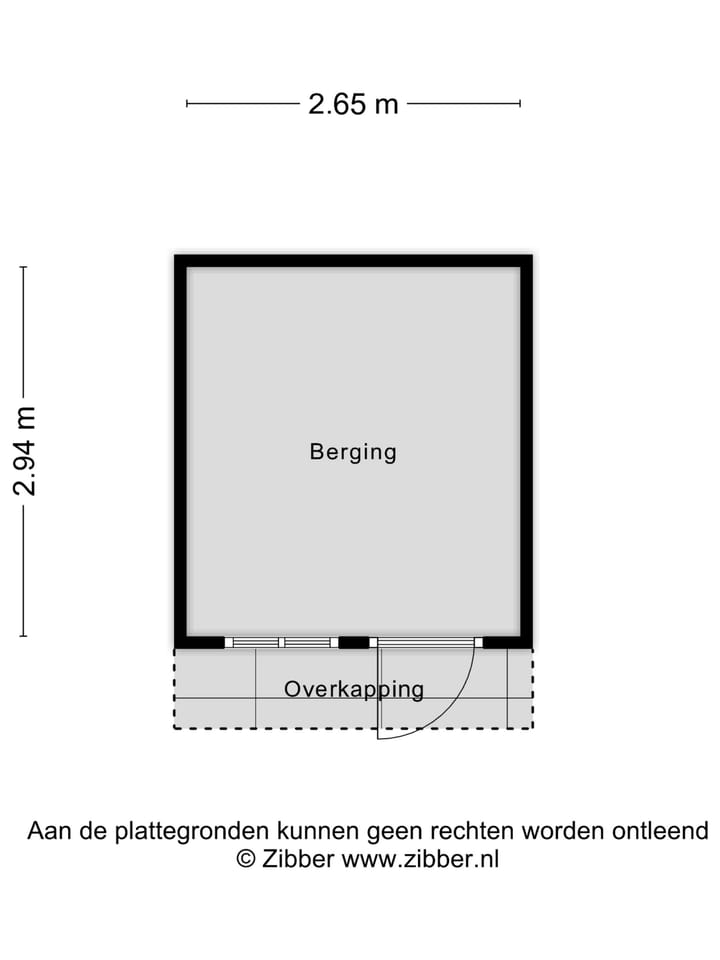 2.65 m

2.94 m

Berging

Overkapping

Aan de plattegronden kunnen geen rechten worden ontleend
© Zibber www.zibber.nl